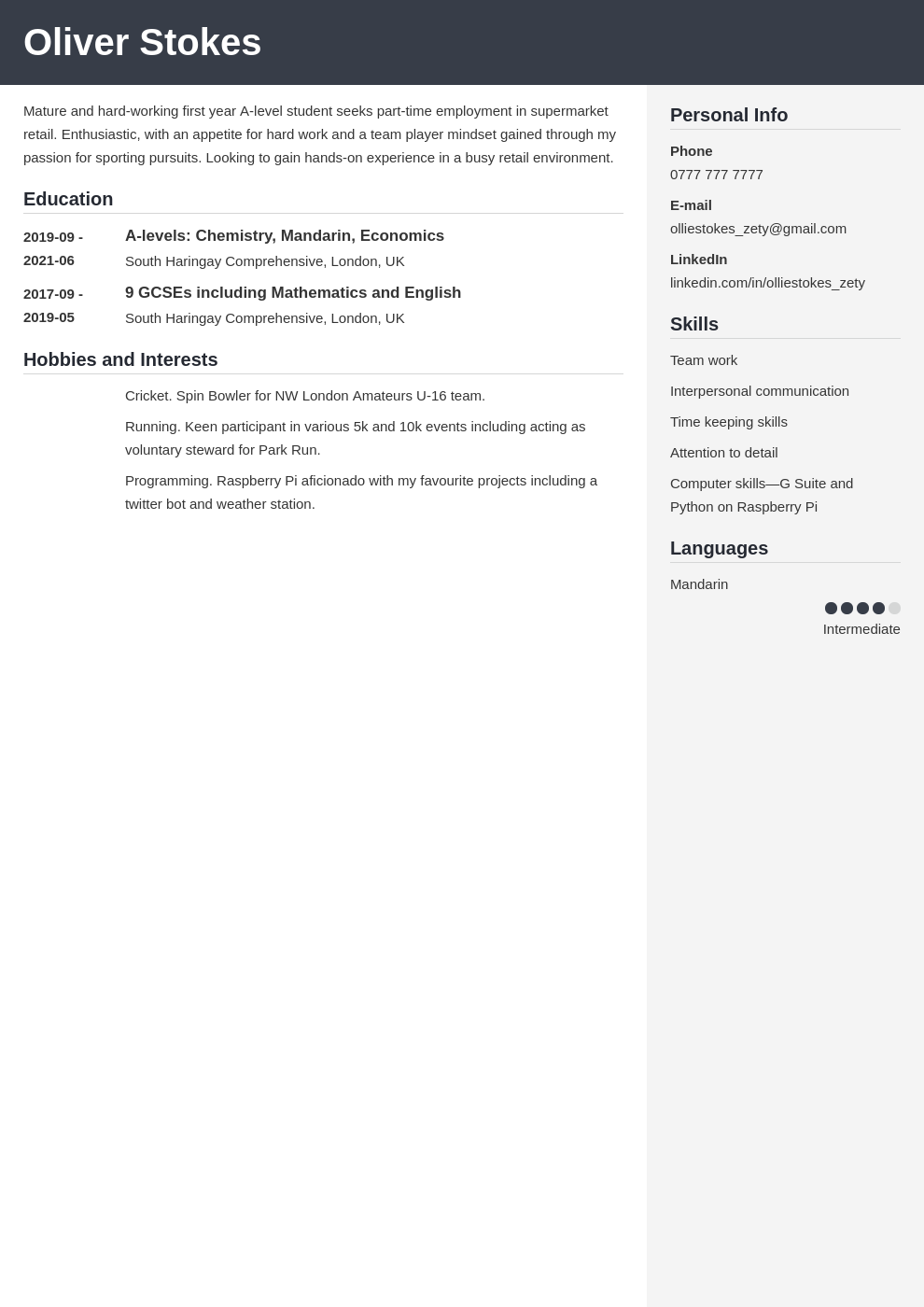 Oliver Stokes

Mature and hard-working first year A-level student seeks part-time employment in supermarket retail. Enthusiastic, with an appetite for hard work and a team player mindset gained through my passion for sporting pursuits. Looking to gain hands-on experience in a busy retail environment.

Education

2019-09 - 2021-06
A-levels: Chemistry, Mandarin, Economics
South Haringay Comprehensive, London, UK

2017-09 - 2019-05
9 GCSEs including Mathematics and English
South Haringay Comprehensive, London, UK

Hobbies and Interests

Cricket. Spin Bowler for NW London Amateurs U-16 team.

Running. Keen participant in various 5k and 10k events including acting as voluntary steward for Park Run.

Programming. Raspberry Pi aficionado with my favourite projects including a twitter bot and weather station.

Personal Info

Phone
0777 777 7777

E-mail
olliestokes_zety@gmail.com

LinkedIn
linkedin.com/in/olliestokes_zety

Skills

Team work

Interpersonal communication

Time keeping skills

Attention to detail

Computer skills—G Suite and Python on Raspberry Pi

Languages

Mandarin

Intermediate